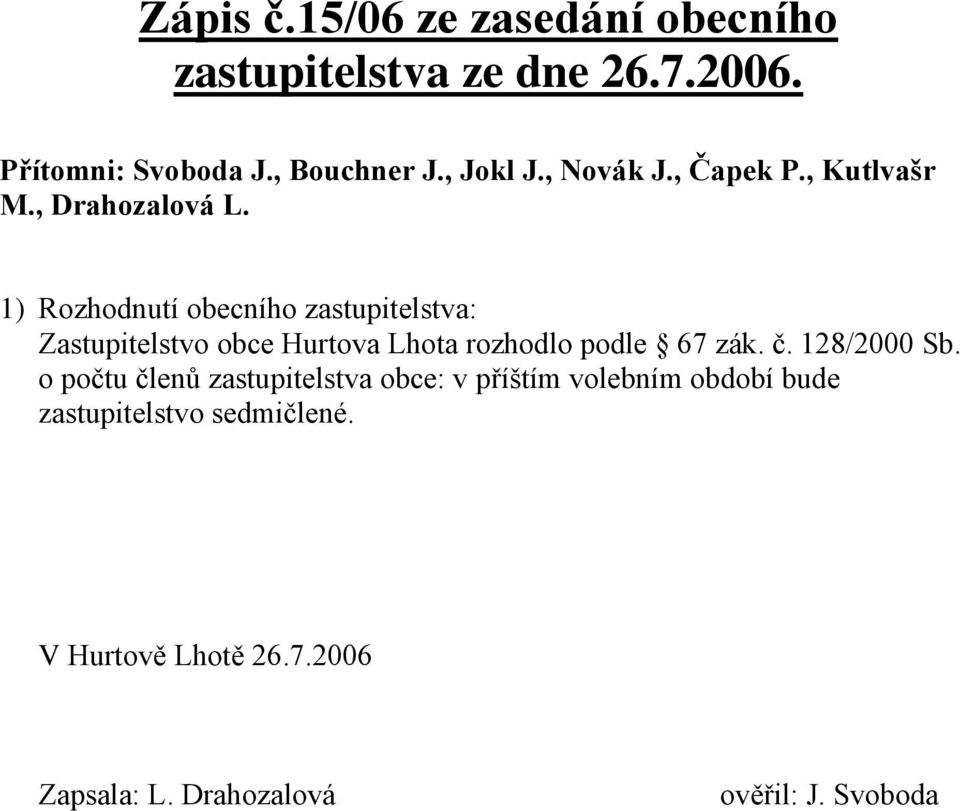 Zápis č.15/06 ze zasedání obecního zastupitelstva ze dne 26.7.2006.

Přítomni: Svoboda J., Bouchner J., Jokl J., Novák J., Čapek P., Kutlvašr M., Drahozalová L.

1) Rozhodnutí obecního zastupitelstva:
Zastupitelstvo obce Hurtova Lhota rozhodlo podle § 67 zák. č. 128/2000 Sb. o počtu členů zastupitelstva obce: v příštím volebním období bude zastupitelstvo sedmičlené.

V Hurtově Lhotě 26.7.2006

Zapsala: L. Drahozalová

ověřil: J. Svoboda